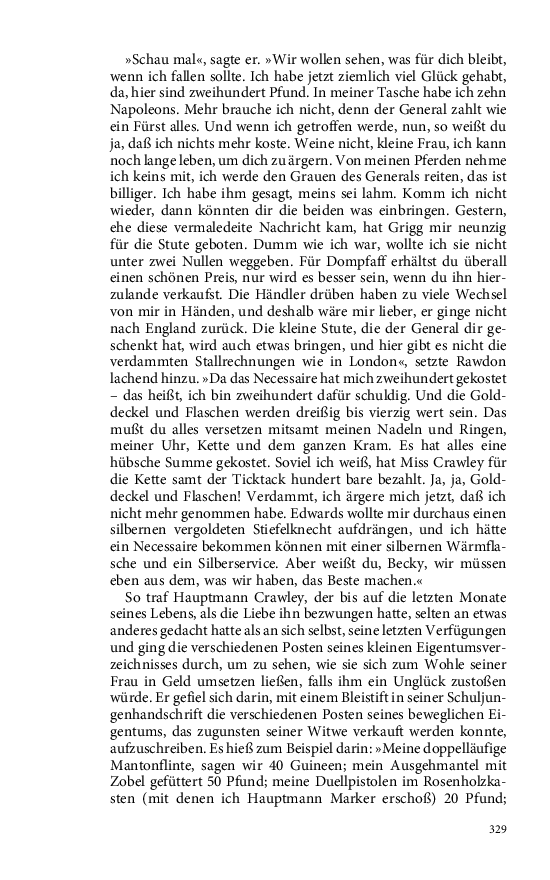 »Schau mal«, sagte er. »Wir wollen sehen, was für dich bleibt, wenn ich fallen sollte. Ich habe jetzt ziemlich viel Glück gehabt, da, hier sind zweihundert Pfund. In meiner Tasche habe ich zehn Napoleons. Mehr brauche ich nicht, denn der General zahlt wie ein Fürst alles. Und wenn ich getroffen werde, nun, so weißt du ja, daß ich nichts mehr koste. Weine nicht, kleine Frau, ich kann noch lange leben, um dich zu ärgern. Von meinen Pferden nehme ich keins mit, ich werde den Grauen des Generals reiten, das ist billiger. Ich habe ihm gesagt, meins sei lahm. Komm ich nicht wieder, dann könnten dir die beiden was einbringen. Gestern, ehe diese vermaledeite Nachricht kam, hat Grigg mir neunzig für die Stute geboten. Dumm wie ich war, wollte ich sie nicht unter zwei Nullen weggeben. Für Dompfaff erhältst du überall einen schönen Preis, nur wird es besser sein, wenn du ihn hierzulande verkaufst. Die Händler drüben haben zu viele Wechsel von mir in Händen, und deshalb wäre mir lieber, er ginge nicht nach England zurück. Die kleine Stute, die der General dir geschenkt hat, wird auch etwas bringen, und hier gibt es nicht die verdammten Stallrechnungen wie in London«, setzte Rawdon lachend hinzu. »Da das Necessaire hat mich zweihundert gekostet – das heißt, ich bin zweihundert dafür schuldig. Und die Golddeckel und Flaschen werden dreißig bis vierzig wert sein. Das mußt du alles versetzen mitsamt meinen Nadeln und Ringen, meiner Uhr, Kette und dem ganzen Kram. Es hat alles eine hübsche Summe gekostet. Soviel ich weiß, hat Miss Crawley für die Kette samt der Ticktack hundert bare bezahlt. Ja, ja, Golddeckel und Flaschen! Verdammt, ich ärgere mich jetzt, daß ich nicht mehr genommen habe. Edwards wollte mir durchaus einen silbernen vergoldeten Stiefelknecht aufdrängen, und ich hätte ein Necessaire bekommen können mit einer silbernen Wärmflasche und ein Silberservice. Aber weißt du, Becky, wir müssen eben aus dem, was wir haben, das Beste machen.«

So traf Hauptmann Crawley, der bis auf die letzten Monate seines Lebens, als die Liebe ihn bezwungen hatte, selten an etwas anderes gedacht hatte als an sich selbst, seine letzten Verfügungen und ging die verschiedenen Posten seines kleinen Eigentumsverzeichnisses durch, um zu sehen, wie sie sich zum Wohle seiner Frau in Geld umsetzen ließen, falls ihm ein Unglück zustoßen würde. Er gefiel sich darin, mit einem Bleistift in seiner Schuljungenhandschrift die verschiedenen Posten seines beweglichen Eigentums, das zugunsten seiner Witwe verkauft werden konnte, aufzuschreiben. Es hieß zum Beispiel darin: »Meine doppelläufige Mantonflinte, sagen wir 40 Guineen; mein Ausgehmantel mit Zobel gefüttert 50 Pfund; meine Duellpistolen im Rosenholzkasten (mit denen ich Hauptmann Marker erschoß) 20 Pfund;

329